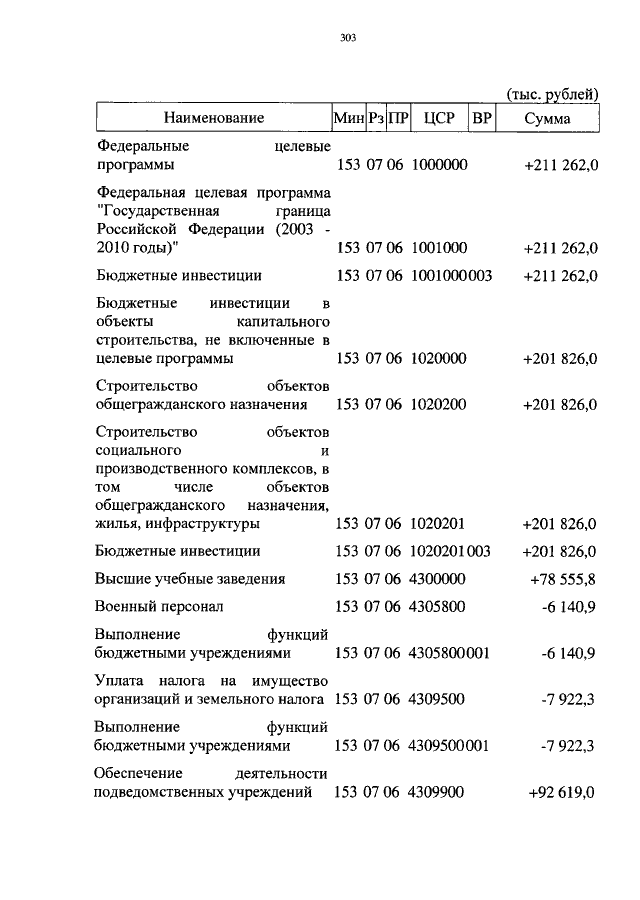 303

(тыс. рублей)

| Наименование | Мин | Рз | ПР | ЦСР | ВР | Сумма |
|---|---|---|---|---|---|---|
| Федеральные целевые программы | 153 | 07 | 06 | 1000000 | | +211 262,0 |
| Федеральная целевая программа "Государственная граница Российской Федерации (2003 - 2010 годы)" | 153 | 07 | 06 | 1001000 | | +211 262,0 |
| Бюджетные инвестиции | 153 | 07 | 06 | 1001000 | 003 | +211 262,0 |
| Бюджетные инвестиции в объекты капитального строительства, не включенные в целевые программы | 153 | 07 | 06 | 1020000 | | +201 826,0 |
| Строительство объектов общегражданского назначения | 153 | 07 | 06 | 1020200 | | +201 826,0 |
| Строительство объектов социального и производственного комплексов, в том числе объектов общегражданского назначения, жилья, инфраструктуры | 153 | 07 | 06 | 1020201 | | +201 826,0 |
| Бюджетные инвестиции | 153 | 07 | 06 | 1020201 | 003 | +201 826,0 |
| Высшие учебные заведения | 153 | 07 | 06 | 4300000 | | +78 555,8 |
| Военный персонал | 153 | 07 | 06 | 4305800 | | -6 140,9 |
| Выполнение функций бюджетными учреждениями | 153 | 07 | 06 | 4305800 | 001 | -6 140,9 |
| Уплата налога на имущество организаций и земельного налога | 153 | 07 | 06 | 4309500 | | -7 922,3 |
| Выполнение функций бюджетными учреждениями | 153 | 07 | 06 | 4309500 | 001 | -7 922,3 |
| Обеспечение деятельности подведомственных учреждений | 153 | 07 | 06 | 4309900 | | +92 619,0 |